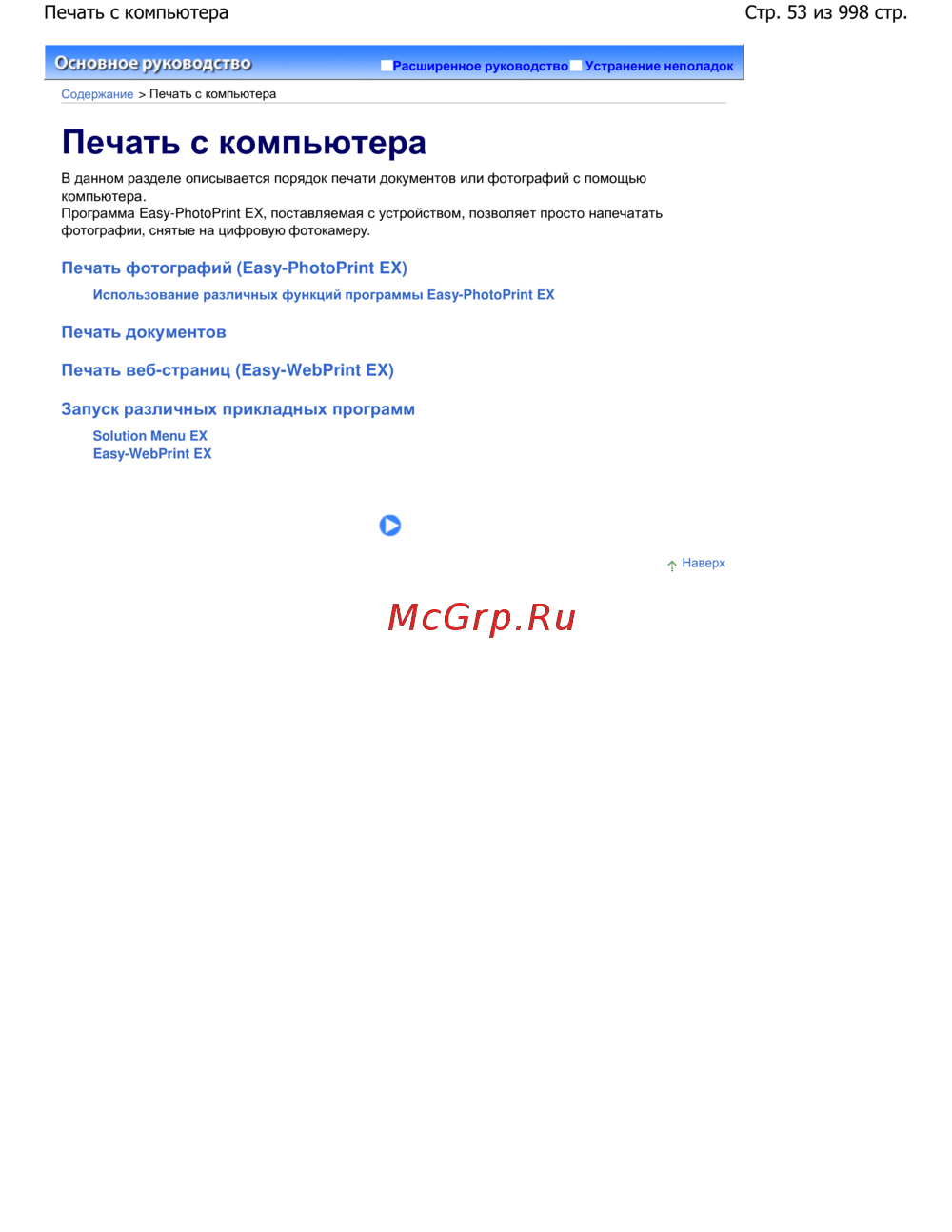 Печать с компьютера

Стр. 53 из 998 стр.

Основное руководство

Расширенное руководство Устранение неполадок

Содержание > Печать с компьютера

Печать с компьютера

В данном разделе описывается порядок печати документов или фотографий с помощью компьютера.
Программа Easy-PhotoPrint EX, поставляемая с устройством, позволяет просто напечатать фотографии, снятые на цифровую фотокамеру.

Печать фотографий (Easy-PhotoPrint EX)

Использование различных функций программы Easy-PhotoPrint EX

Печать документов

Печать веб-страниц (Easy-WebPrint EX)

Запуск различных прикладных программ

Solution Menu EX
Easy-WebPrint EX

Наверх

McGrp.Ru